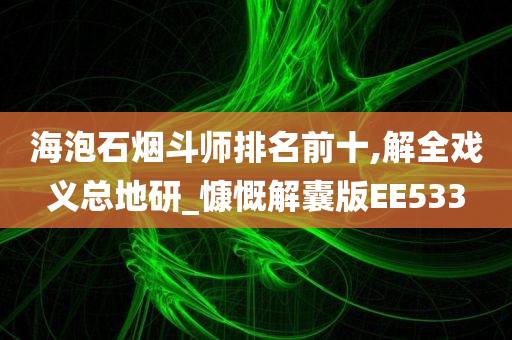 海泡石烟斗师排名前十,解全戏义总地研_慷慨解囊版EE533